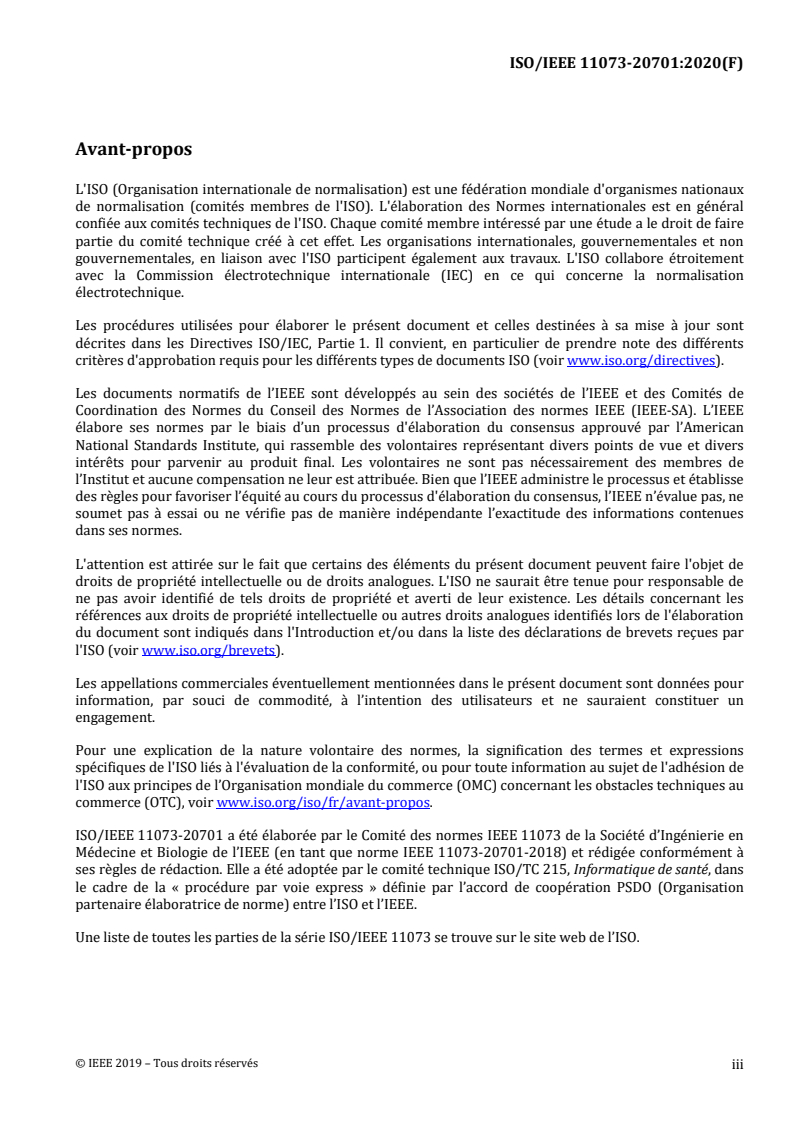 ISO/IEEE 11073-20701:2020(F)

Avant-propos

L'ISO (Organisation internationale de normalisation) est une fédération mondiale d'organismes nationaux de normalisation (comités membres de l'ISO). L'élaboration des Normes internationales est en général confiée aux comités techniques de l'ISO. Chaque comité membre intéressé par une étude a le droit de faire partie du comité technique créé à cet effet. Les organisations internationales, gouvernementales et non gouvernementales, en liaison avec l'ISO participent également aux travaux. L'ISO collabore étroitement avec la Commission électrotechnique internationale (IEC) en ce qui concerne la normalisation électrotechnique.

Les procédures utilisées pour élaborer le présent document et celles destinées à sa mise à jour sont décrites dans les Directives ISO/IEC, Partie 1. Il convient, en particulier de prendre note des différents critères d'approbation requis pour les différents types de documents ISO (voir www.iso.org/directives).

Les documents normatifs de l'IEEE sont développés au sein des sociétés de l'IEEE et des Comités de Coordination des Normes du Conseil des Normes de l'Association des normes IEEE (IEEE-SA). L'IEEE élabore ses normes par le biais d'un processus d'élaboration du consensus approuvé par l'American National Standards Institute, qui rassemble des volontaires représentant divers points de vue et divers intérêts pour parvenir au produit final. Les volontaires ne sont pas nécessairement des membres de l'Institut et aucune compensation ne leur est attribuée. Bien que l'IEEE administre le processus et établisse des règles pour favoriser l'équité au cours du processus d'élaboration du consensus, l'IEEE n'évalue pas, ne soumet pas à essai ou ne vérifie pas de manière indépendante l'exactitude des informations contenues dans ses normes.

L'attention est attirée sur le fait que certains des éléments du présent document peuvent faire l'objet de droits de propriété intellectuelle ou de droits analogues. L'ISO ne saurait être tenue pour responsable de ne pas avoir identifié de tels droits de propriété et averti de leur existence. Les détails concernant les références aux droits de propriété intellectuelle ou autres droits analogues identifiés lors de l'élaboration du document sont indiqués dans l'Introduction et/ou dans la liste des déclarations de brevets reçues par l'ISO (voir www.iso.org/brevets).

Les appellations commerciales éventuellement mentionnées dans le présent document sont données pour information, par souci de commodité, à l'intention des utilisateurs et ne sauraient constituer un engagement.

Pour une explication de la nature volontaire des normes, la signification des termes et expressions spécifiques de l'ISO liés à l'évaluation de la conformité, ou pour toute information au sujet de l'adhésion de l'ISO aux principes de l'Organisation mondiale du commerce (OMC) concernant les obstacles techniques au commerce (OTC), voir www.iso.org/iso/fr/avant-propos.

ISO/IEEE 11073-20701 a été élaborée par le Comité des normes IEEE 11073 de la Société d'Ingénierie en Médecine et Biologie de l'IEEE (en tant que norme IEEE 11073-20701-2018) et rédigée conformément à ses règles de rédaction. Elle a été adoptée par le comité technique ISO/TC 215, Informatique de santé, dans le cadre de la « procédure par voie express » définie par l'accord de coopération PSDO (Organisation partenaire élaboratrice de norme) entre l'ISO et l'IEEE.

Une liste de toutes les parties de la série ISO/IEEE 11073 se trouve sur le site web de l'ISO.

© IEEE 2019 – Tous droits réservés

iii